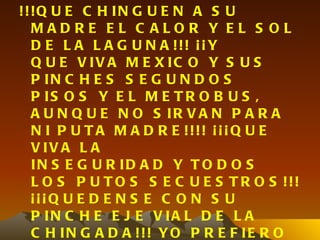 !!!QUE CHINGUEN A SU MADRE EL CALOR Y EL SOL DE LA LAGUNA!!! ¡¡Y QUE VIVA MEXICO Y SUS PINCHES SEGUNDOS PISOS Y EL METROBUS, AUNQUE NO SIRVAN PARA NI PUTA MADRE!!!! ¡¡¡QUE VIVA LA INSEGURIDAD Y TODOS LOS PUTOS SECUESTROS!!! ¡¡¡QUEDENSE CON SU PINCHE EJE VIAL DE LA CHINGADA!!! YO PREFIERO